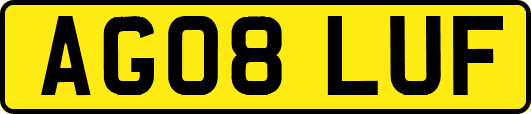 AG08 LUF